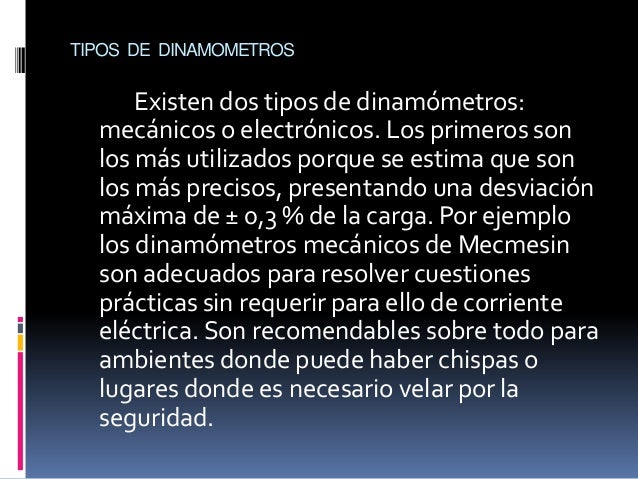 TIPOS DE DINAMOMETROS

Existen dos tipos de dinamómetros: mecánicos o electrónicos. Los primeros son los más utilizados porque se estima que son los más precisos, presentando una desviación máxima de ± 0,3 % de la carga. Por ejemplo los dinamómetros mecánicos de Mecmesin son adecuados para resolver cuestiones prácticas sin requerir para ello de corriente eléctrica. Son recomendables sobre todo para ambientes donde puede haber chispas o lugares donde es necesario velar por la seguridad.